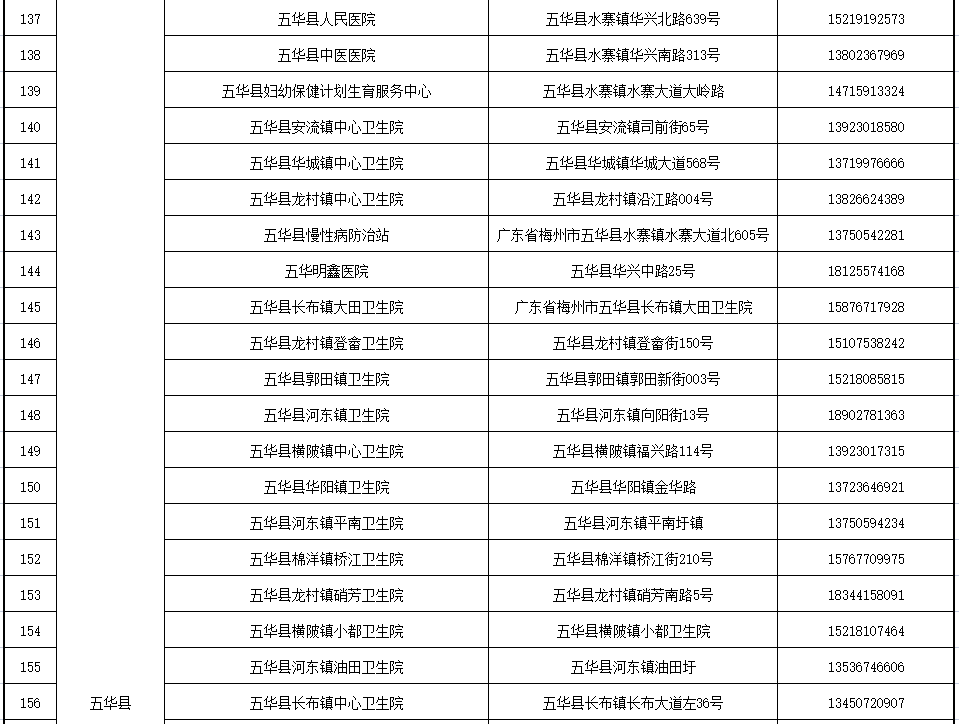 | 137 | | 五华县人民医院 | 五华县水寨镇华兴北路639号 | 15219192573 |
|---|---|---|---|---|
| 138 | | 五华县中医医院 | 五华县水寨镇华兴南路313号 | 13802367969 |
| 139 | | 五华县妇幼保健计划生育服务中心 | 五华县水寨镇水寨大道大岭路 | 14715913324 |
| 140 | | 五华县安流镇中心卫生院 | 五华县安流镇司前街65号 | 13923018580 |
| 141 | | 五华县华城镇中心卫生院 | 五华县华城镇华城大道568号 | 13719976666 |
| 142 | | 五华县龙村镇中心卫生院 | 五华县龙村镇沿江路004号 | 13826624389 |
| 143 | | 五华县慢性病防治站 | 广东省梅州市五华县水寨镇水寨大道北605号 | 13750542281 |
| 144 | | 五华明鑫医院 | 五华县华兴中路25号 | 18125574168 |
| 145 | | 五华县长布镇大田卫生院 | 广东省梅州市五华县长布镇大田卫生院 | 15876717928 |
| 146 | | 五华县龙村镇登畲卫生院 | 五华县龙村镇登畲街150号 | 15107538242 |
| 147 | | 五华县郭田镇卫生院 | 五华县郭田镇郭田新街003号 | 15218085815 |
| 148 | | 五华县河东镇卫生院 | 五华县河东镇向阳街13号 | 18902781363 |
| 149 | | 五华县横陂镇中心卫生院 | 五华县横陂镇福兴路114号 | 13923017315 |
| 150 | | 五华县华阳镇卫生院 | 五华县华阳镇金华路 | 13723646921 |
| 151 | | 五华县河东镇平南卫生院 | 五华县河东镇平南圩镇 | 13750594234 |
| 152 | | 五华县棉洋镇桥江卫生院 | 五华县棉洋镇桥江街210号 | 15767709975 |
| 153 | | 五华县龙村镇硝芳卫生院 | 五华县龙村镇硝芳南路5号 | 18344158091 |
| 154 | | 五华县横陂镇小都卫生院 | 五华县横陂镇小都卫生院 | 15218107464 |
| 155 | | 五华县河东镇油田卫生院 | 五华县河东镇油田圩 | 13536746606 |
| 156 | 五华县 | 五华县长布镇中心卫生院 | 五华县长布镇长布大道左36号 | 13450720907 |